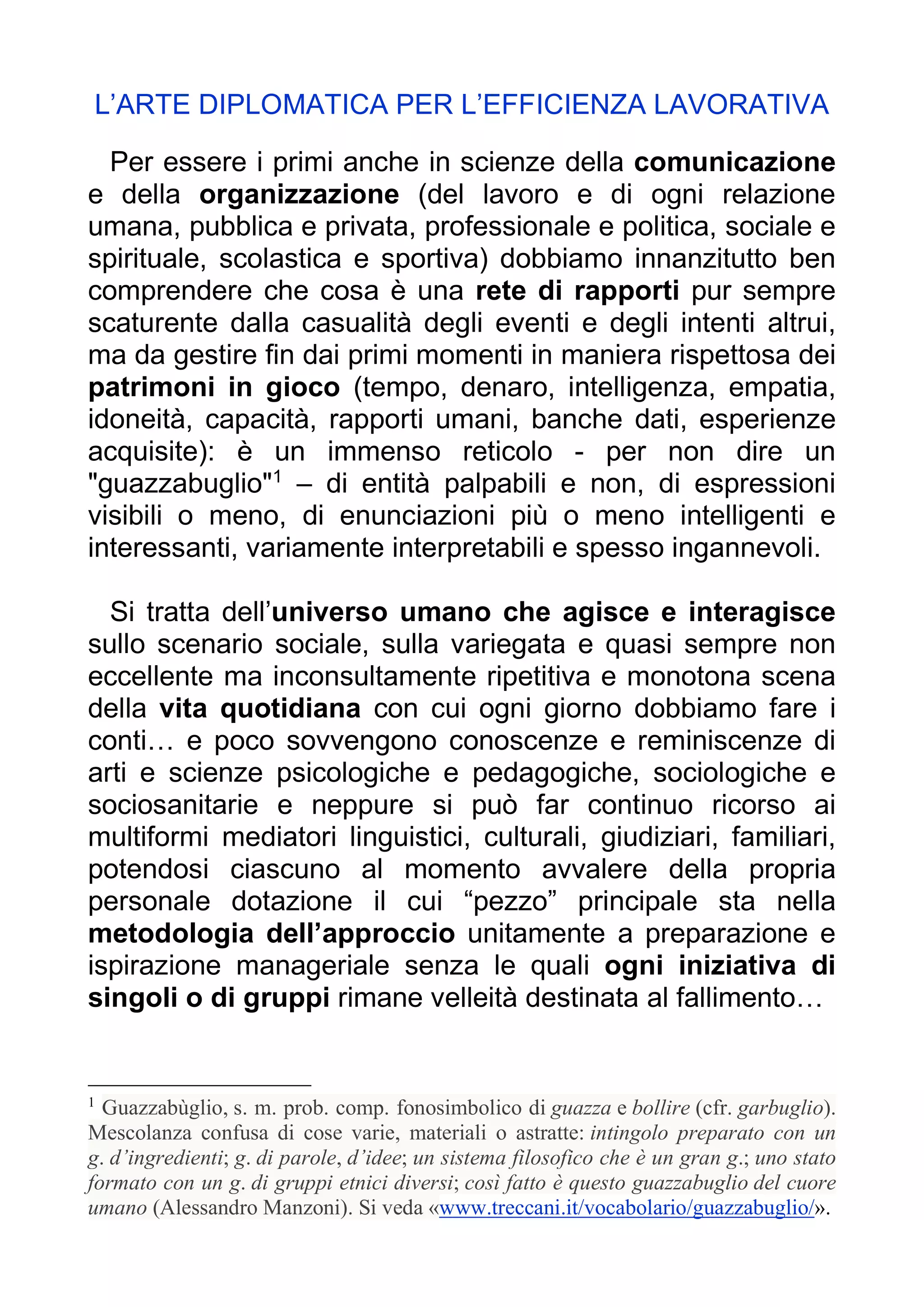 L’ARTE DIPLOMATICA PER L’EFFICIENZA LAVORATIVA

Per essere i primi anche in scienze della comunicazione e della organizzazione (del lavoro e di ogni relazione umana, pubblica e privata, professionale e politica, sociale e spirituale, scolastica e sportiva) dobbiamo innanzitutto ben comprendere che cosa è una rete di rapporti pur sempre scaturente dalla casualità degli eventi e degli intenti altrui, ma da gestire fin dai primi momenti in maniera rispettosa dei patrimoni in gioco (tempo, denaro, intelligenza, empatia, idoneità, capacità, rapporti umani, banche dati, esperienze acquisite): è un immenso reticolo - per non dire un "guazzabuglio"$^1$ – di entità palpabili e non, di espressioni visibili o meno, di enunciazioni più o meno intelligenti e interessanti, variamente interpretabili e spesso ingannevoli.

Si tratta dell’universo umano che agisce e interagisce sullo scenario sociale, sulla variegata e quasi sempre non eccellente ma inconsultamente ripetitiva e monotona scena della vita quotidiana con cui ogni giorno dobbiamo fare i conti… e poco sovvengono conoscenze e reminiscenze di arti e scienze psicologiche e pedagogiche, sociologiche e sociosanitarie e neppure si può far continuo ricorso ai multiformi mediatori linguistici, culturali, giudiziari, familiari, potendosi ciascuno al momento avvalere della propria personale dotazione il cui “pezzo” principale sta nella metodologia dell’approccio unitamente a preparazione e ispirazione manageriale senza le quali ogni iniziativa di singoli o di gruppi rimane velleità destinata al fallimento…

$^1$ Guazzabùglio, s. m. prob. comp. fonosimbolico di guazza e bollire (cfr. garbuglio). Mescolanza confusa di cose varie, materiali o astratte: intingolo preparato con un g. d’ingredienti; g. di parole, d’idee; un sistema filosofico che è un gran g.; uno stato formato con un g. di gruppi etnici diversi; così fatto è questo guazzabuglio del cuore umano (Alessandro Manzoni). Si veda «www.treccani.it/vocabolario/guazzabuglio/».